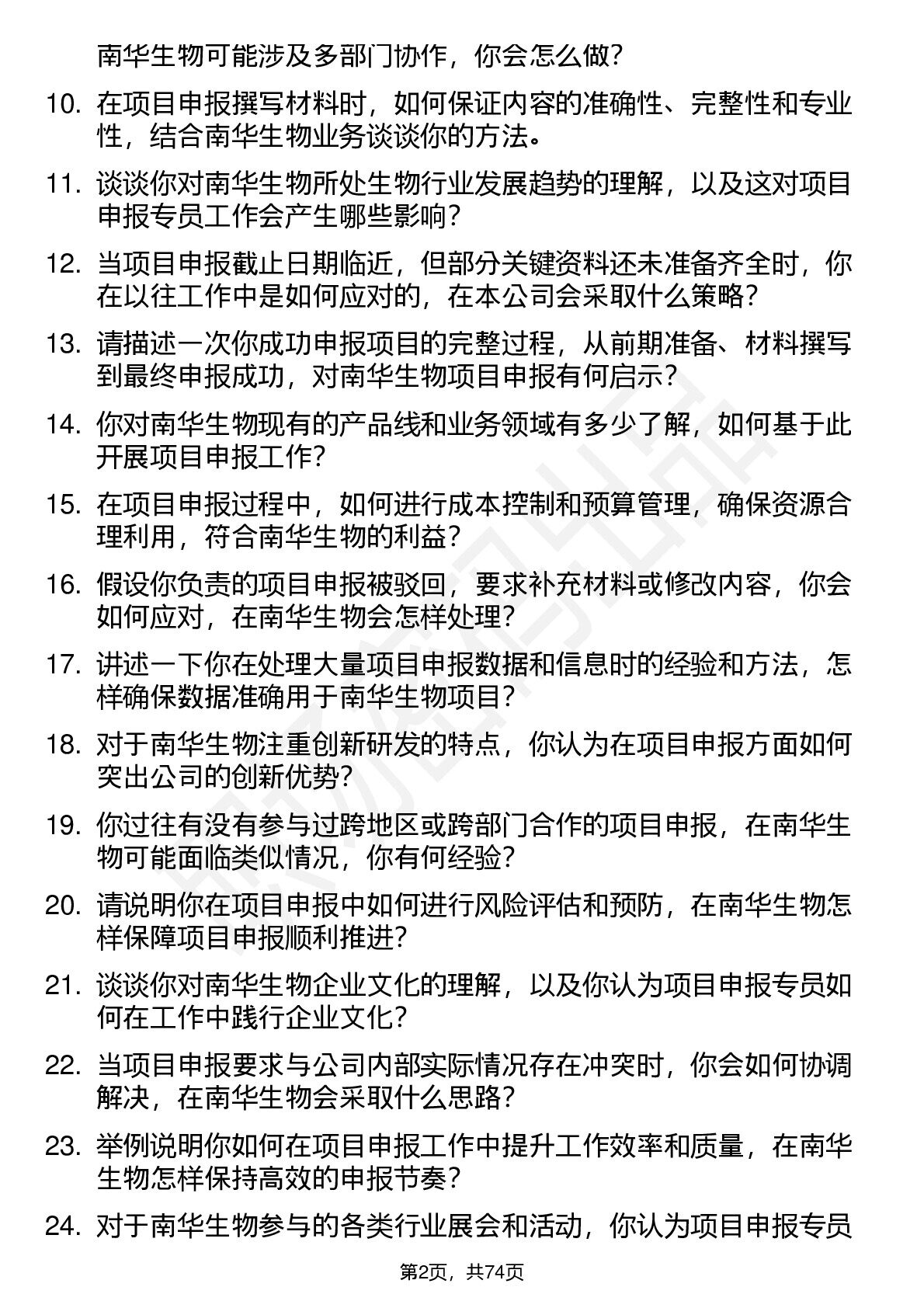 南华生物可能涉及多部门协作，你会怎么做？

10. 在项目申报撰写材料时，如何保证内容的准确性、完整性和专业性，结合南华生物业务谈谈你的方法。

11. 谈谈你对南华生物所处生物行业发展趋势的理解，以及这对项目申报专员工作会产生哪些影响？

12. 当项目申报截止日期临近，但部分关键资料还未准备齐全时，你在以往工作中是如何应对的，在本公司会采取什么策略？

13. 请描述一次你成功申报项目的完整过程，从前期准备、材料撰写到最终申报成功，对南华生物项目申报有何启示？

14. 你对南华生物现有的产品线和业务领域有多少了解，如何基于此开展项目申报工作？

15. 在项目申报过程中，如何进行成本控制和预算管理，确保资源合理利用，符合南华生物的利益？

16. 假设你负责的项目申报被驳回，要求补充材料或修改内容，你会如何应对，在南华生物会怎样处理？

17. 讲述一下你在处理大量项目申报数据和信息时的经验和方法，怎样确保数据准确用于南华生物项目？

18. 对于南华生物注重创新研发的特点，你认为在项目申报方面如何突出公司的创新优势？

19. 你过往有没有参与过跨地区或跨部门合作的项目申报，在南华生物可能面临类似情况，你有何经验？

20. 请说明你在项目申报中如何进行风险评估和预防，在南华生物怎样保障项目申报顺利推进？

21. 谈谈你对南华生物企业文化的理解，以及你认为项目申报专员如何在工作中践行企业文化？

22. 当项目申报要求与公司内部实际情况存在冲突时，你会如何协调解决，在南华生物会采取什么思路？

23. 举例说明你如何在项目申报工作中提升工作效率和质量，在南华生物怎样保持高效的申报节奏？

24. 对于南华生物参与的各类行业展会和活动，你认为项目申报专员

第2页，共74页